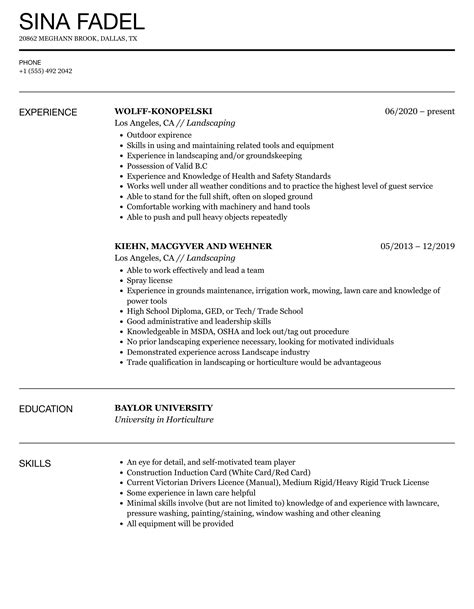 SINA FADEL
20862 MEGHANN BROOK, DALLAS, TX

PHONE
+1 (555) 492 2042

EXPERIENCE

WOLFF-KONOPELSKI
06/2020 – present
Los Angeles, CA // Landscaping
- Outdoor expirence
- Skills in using and maintaining related tools and equipment
- Experience in landscaping and/or groundskeeping
- Possession of Valid B.C
- Experience and Knowledge of Health and Safety Standards
- Works well under all weather conditions and to practice the highest level of guest service
- Able to stand for the full shift, often on sloped ground
- Comfortable working with machinery and hand tools
- Able to push and pull heavy objects repeatedly

KIEHN, MACGYVER AND WEHNER
05/2013 – 12/2019
Los Angeles, CA // Landscaping
- Able to work effectively and lead a team
- Spray license
- Experience in grounds maintenance, irrigation work, mowing, lawn care and knowledge of power tools
- High School Diploma, GED, or Tech/ Trade School
- Good administrative and leadership skills
- Knowledgeable in MSDA, OSHA and lock out/tag out procedure
- No prior landscaping experience necessary, looking for motivated individuals
- Demonstrated experience across Landscape industry
- Trade qualification in landscaping or horticulture would be advantageous

EDUCATION

BAYLOR UNIVERSITY
University in Horticulture

SKILLS

- An eye for detail, and self-motivated team player
- Construction Induction Card (White Card/Red Card)
- Current Victorian Drivers Licence (Manual), Medium Rigid/Heavy Rigid Truck License
- Some experience in lawn care helpful
- Minimal skills involve (but are not limited to) knowledge of and experience with lawncare, pressure washing, painting/staining, window washing and other cleaning
- All equipment will be provided